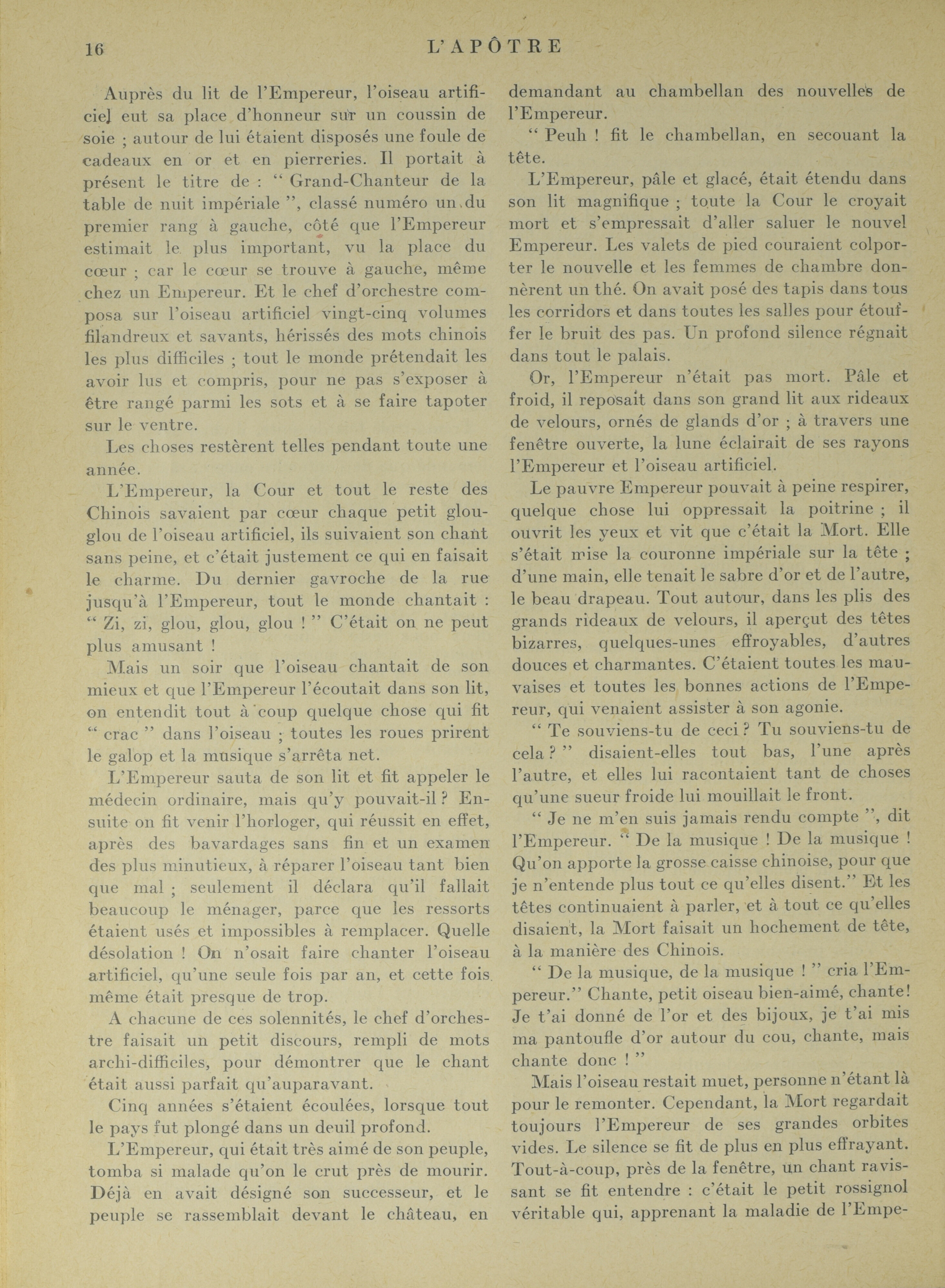 16 L'APÔTRE

Auprès du lit de l'Empereur, l'oiseau artificiel eut sa place d'honneur sur un coussin de soie ; autour de lui étaient disposés une foule de cadeaux en or et en pierreries. Il portait à présent le titre de : " Grand-Chanteur de la table de nuit impériale ", classé numéro un du premier rang à gauche, côté que l'Empereur estimait le plus important, vu la place du cœur ; car le cœur se trouve à gauche, même chez un Empereur. Et le chef d'orchestre composa sur l'oiseau artificiel vingt-cinq volumes filandreux et savants, hérissés des mots chinois les plus difficiles ; tout le monde prétendait les avoir lus et compris, pour ne pas s'exposer à être rangé parmi les sots et à se faire tapoter sur le ventre.

Les choses restèrent telles pendant toute une année.

L'Empereur, la Cour et tout le reste des Chinois savaient par cœur chaque petit glouglou de l'oiseau artificiel, ils suivaient son chant sans peine, et c'était justement ce qui en faisait le charme. Du dernier gavroche de la rue jusqu'à l'Empereur, tout le monde chantait : " Zi, zi, glou, glou, glou ! " C'était on ne peut plus amusant !

Mais un soir que l'oiseau chantait de son mieux et que l'Empereur l'écoutait dans son lit, on entendit tout à coup quelque chose qui fit " crac " dans l'oiseau ; toutes les roues prirent le galop et la musique s'arrêta net.

L'Empereur sauta de son lit et fit appeler le médecin ordinaire, mais qu'y pouvait-il ? Ensuite on fit venir l'horloger, qui réussit en effet, après des bavardages sans fin et un examen des plus minutieux, à réparer l'oiseau tant bien que mal ; seulement il déclara qu'il fallait beaucoup le ménager, parce que les ressorts étaient usés et impossibles à remplacer. Quelle désolation ! On n'osait faire chanter l'oiseau artificiel, qu'une seule fois par an, et cette fois même était presque de trop.

A chacune de ces solennités, le chef d'orchestre faisait un petit discours, rempli de mots archi-difficiles, pour démontrer que le chant était aussi parfait qu'auparavant.

Cinq années s'étaient écoulées, lorsque tout le pays fut plongé dans un deuil profond.

L'Empereur, qui était très aimé de son peuple, tomba si malade qu'on le crut près de mourir. Déjà en avait désigné son successeur, et le peuple se rassemblait devant le château, en demandant au chambellan des nouvelles de l'Empereur.

" Peuh ! fit le chambellan, en secouant la tête.

L'Empereur, pâle et glacé, était étendu dans son lit magnifique ; toute la Cour le croyait mort et s'empressait d'aller saluer le nouvel Empereur. Les valets de pied couraient colporter le nouvelle et les femmes de chambre donnèrent un thé. On avait posé des tapis dans tous les corridors et dans toutes les salles pour étouffer le bruit des pas. Un profond silence régnait dans tout le palais.

Or, l'Empereur n'était pas mort. Pâle et froid, il reposait dans son grand lit aux rideaux de velours, ornés de glands d'or ; à travers une fenêtre ouverte, la lune éclairait de ses rayons l'Empereur et l'oiseau artificiel.

Le pauvre Empereur pouvait à peine respirer, quelque chose lui oppressait la poitrine ; il ouvrit les yeux et vit que c'était la Mort. Elle s'était mise la couronne impériale sur la tête ; d'une main, elle tenait le sabre d'or et de l'autre, le beau drapeau. Tout autour, dans les plis des grands rideaux de velours, il aperçut des têtes bizarres, quelques-unes effroyables, d'autres douces et charmantes. C'étaient toutes les mauvaises et toutes les bonnes actions de l'Empereur, qui venaient assister à son agonie.

" Te souviens-tu de ceci ? Tu souviens-tu de cela ? " disaient-elles tout bas, l'une après l'autre, et elles lui racontaient tant de choses qu'une sueur froide lui mouillait le front.

" Je ne m'en suis jamais rendu compte ", dit l'Empereur. " De la musique ! De la musique ! Qu'on apporte la grosse caisse chinoise, pour que je n'entende plus tout ce qu'elles disent." Et les têtes continuaient à parler, et à tout ce qu'elles disaient, la Mort faisait un hochement de tête, à la manière des Chinois.

" De la musique, de la musique ! " cria l'Empereur." Chante, petit oiseau bien-aimé, chante! Je t'ai donné de l'or et des bijoux, je t'ai mis ma pantoufle d'or autour du cou, chante, mais chante donc ! "

Mais l'oiseau restait muet, personne n'étant là pour le remonter. Cependant, la Mort regardait toujours l'Empereur de ses grandes orbites vides. Le silence se fit de plus en plus effrayant. Tout-à-coup, près de la fenêtre, un chant ravissant se fit entendre : c'était le petit rossignol véritable qui, apprenant la maladie de l'Empe-